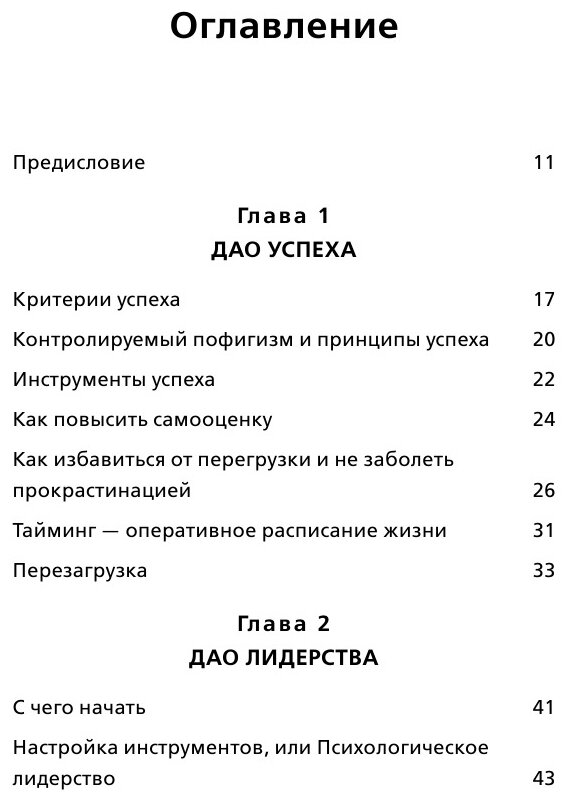 Оглавление

Предисловие 11

Глава 1
ДАО УСПЕХА

Критерии успеха 17

Контролируемый пофигизм и принципы успеха 20

Инструменты успеха 22

Как повысить самооценку 24

Как избавиться от перегрузки и не заболеть прокрастинацией 26

Тайминг — оперативное расписание жизни 31

Перезагрузка 33

Глава 2
ДАО ЛИДЕРСТВА

С чего начать 41

Настройка инструментов, или Психологическое лидерство 43